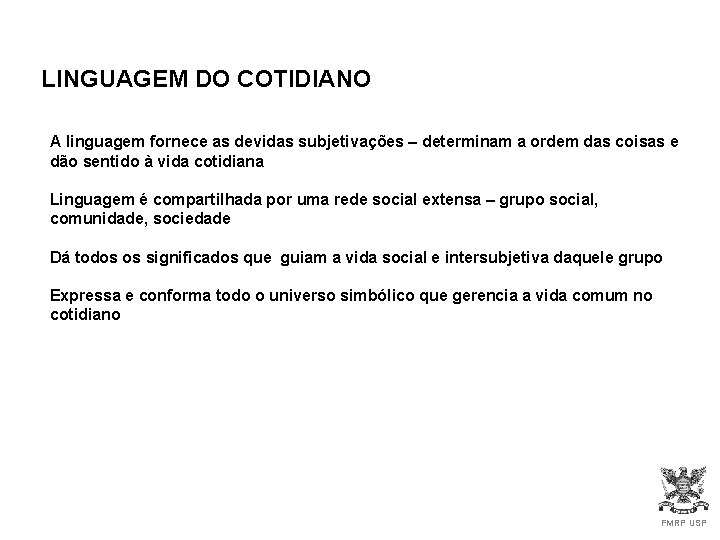 LINGUAGEM DO COTIDIANO

A linguagem fornece as devidas subjetivações – determinam a ordem das coisas e dão sentido à vida cotidiana

Linguagem é compartilhada por uma rede social extensa – grupo social, comunidade, sociedade

Dá todos os significados que guiam a vida social e intersubjetiva daquele grupo

Expressa e conforma todo o universo simbólico que gerencia a vida comum no cotidiano

FMRP USP